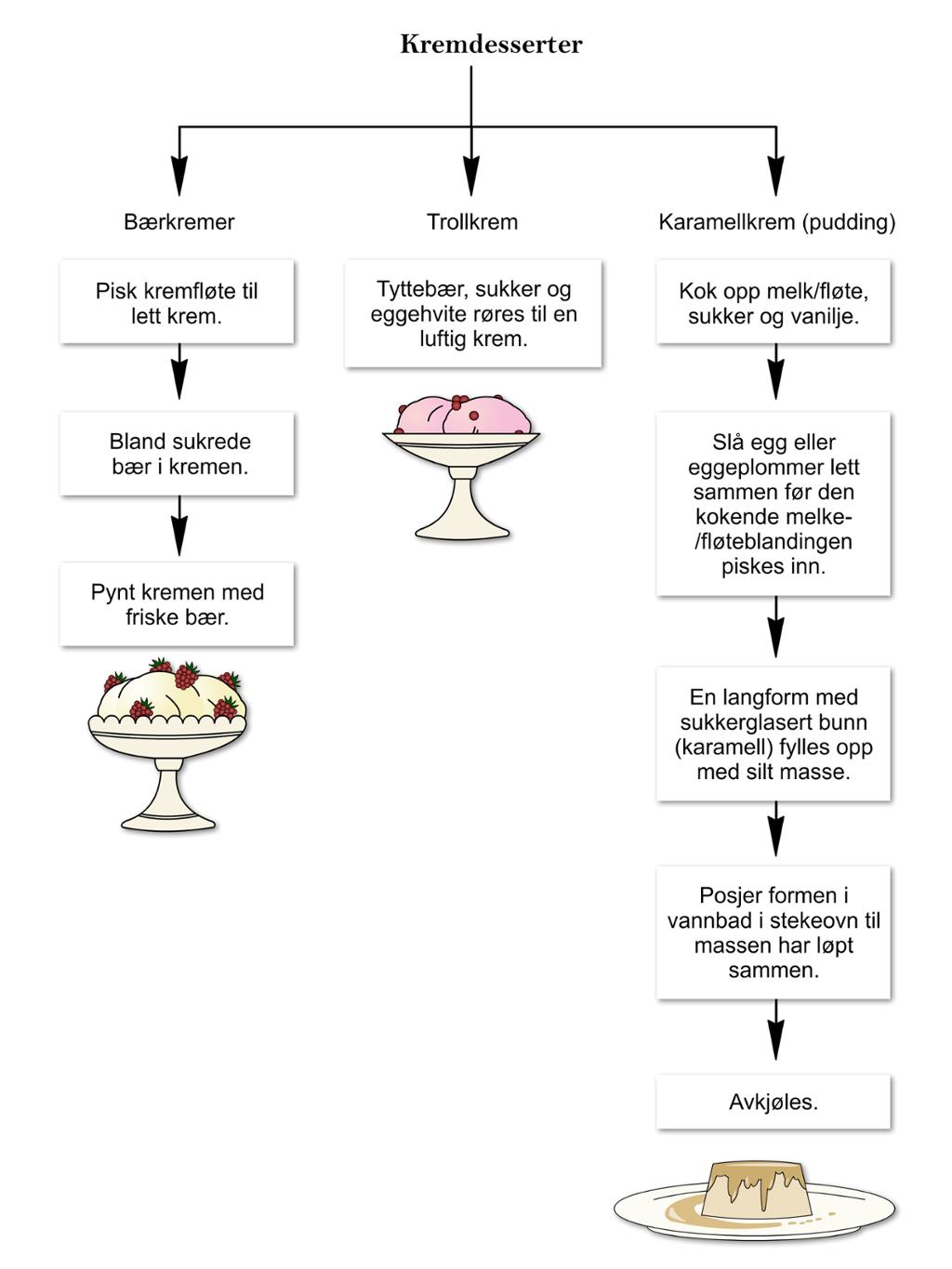 Kremdesserter

Bærkremer

Pisk kremfløte til lett krem.

Bland sukrede bær i kremen.

Pynt kremen med friske bær.

Trollkrem

Tyttebær, sukker og eggehvite røres til en luftig krem.

Karamellkrem (pudding)

Kok opp melk/fløte, sukker og vanilje.

Slå egg eller eggeplommer lett sammen før den kokende melke-/fløteblandingen piskes inn.

En langform med sukkerglasert bunn (karamell) fylles opp med silt masse.

Posjer formen i vannbad i stekeovn til massen har løpt sammen.

Avkjøles.